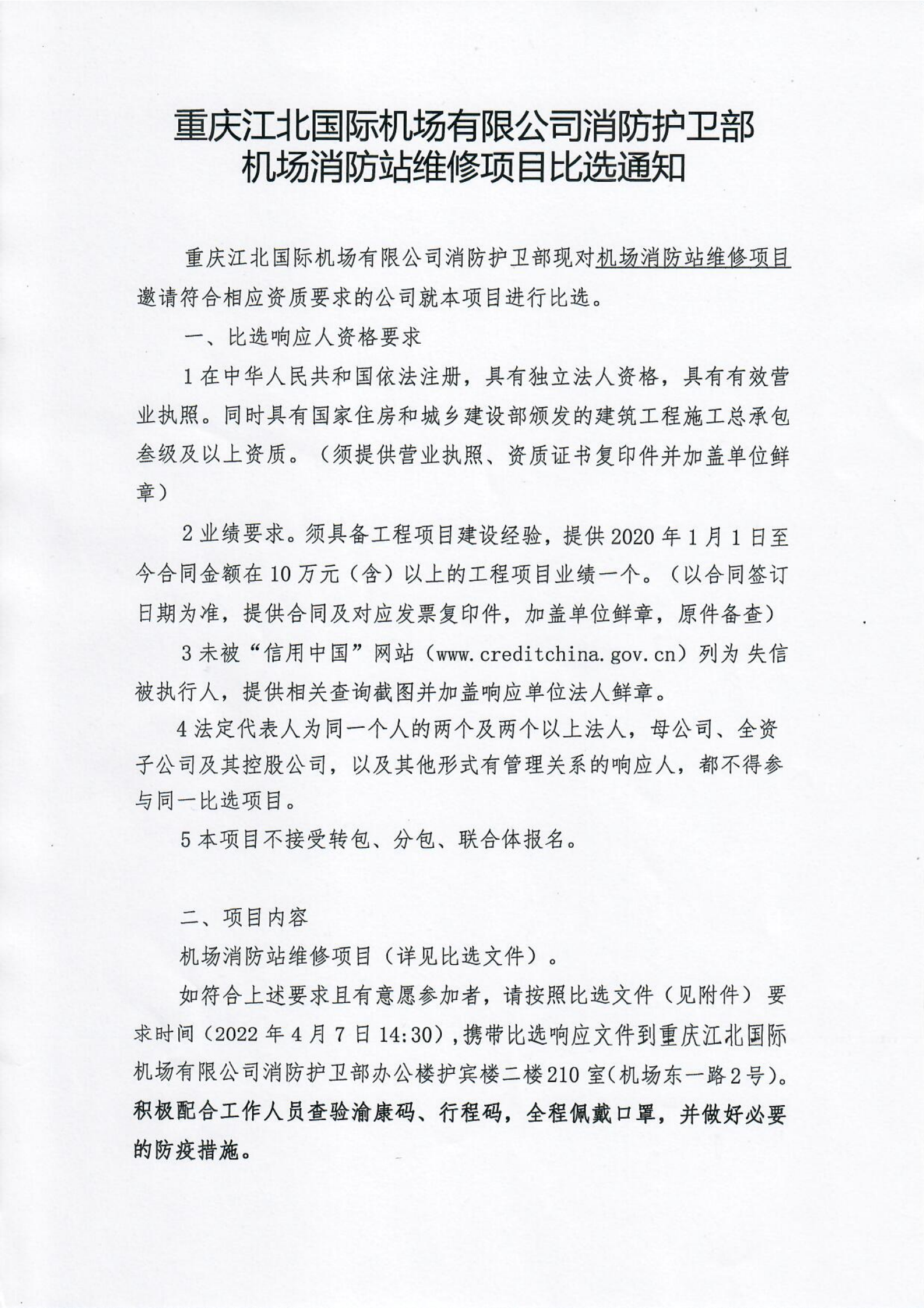 重庆江北国际机场有限公司消防护卫部
机场消防站维修项目比选通知

重庆江北国际机场有限公司消防护卫部现对机场消防站维修项目邀请符合相应资质要求的公司就本项目进行比选。

一、比选响应人资格要求

1 在中华人民共和国依法注册，具有独立法人资格，具有有效营业执照。同时具有国家住房和城乡建设部颁发的建筑工程施工总承包叁级及以上资质。（须提供营业执照、资质证书复印件并加盖单位鲜章）

2 业绩要求。须具备工程项目建设经验，提供 2020 年 1 月 1 日至今合同金额在 10 万元（含）以上的工程项目业绩一个。（以合同签订日期为准，提供合同及对应发票复印件，加盖单位鲜章，原件备查）

3 未被“信用中国”网站（www.creditchina.gov.cn）列为失信被执行人，提供相关查询截图并加盖响应单位法人鲜章。

4 法定代表人为同一个人的两个及两个以上法人，母公司、全资子公司及其控股公司，以及其他形式有管理关系的响应人，都不得参与同一比选项目。

5 本项目不接受转包、分包、联合体报名。

二、项目内容

机场消防站维修项目（详见比选文件）。

如符合上述要求且有意愿参加者，请按照比选文件（见附件）要求时间（2022 年 4 月 7 日 14:30），携带比选响应文件到重庆江北国际机场有限公司消防护卫部办公楼护宾楼二楼 210 室（机场东一路 2 号）。积极配合工作人员查验渝康码、行程码，全程佩戴口罩，并做好必要的防疫措施。